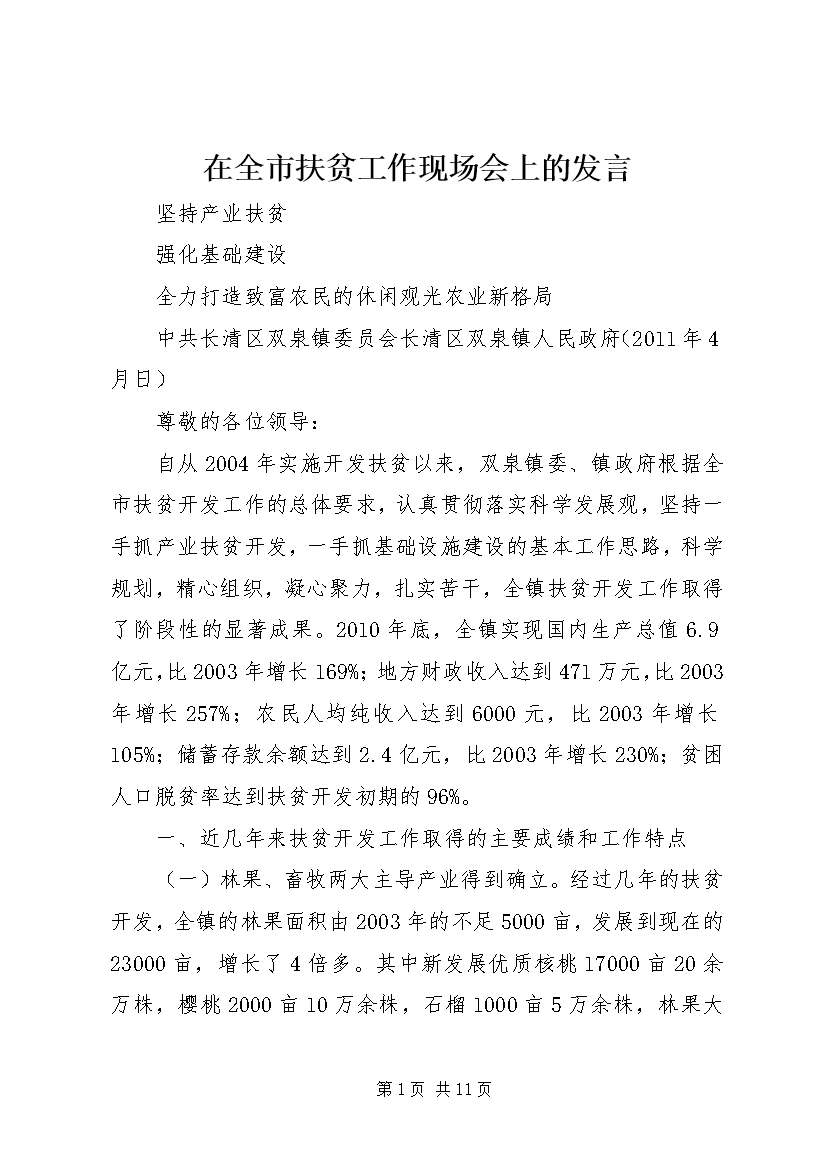 在全市扶贫工作现场会上的发言

坚持产业扶贫

强化基础建设

全力打造致富农民的休闲观光农业新格局

中共长清区双泉镇委员会长清区双泉镇人民政府(2011年4月日）

尊敬的各位领导：

自从2004年实施开发扶贫以来，双泉镇委、镇政府根据全市扶贫开发工作的总体要求，认真贯彻落实科学发展观，坚持一手抓产业扶贫开发，一手抓基础设施建设的基本工作思路，科学规划，精心组织，凝心聚力，扎实苦干，全镇扶贫开发工作取得了阶段性的显著成果。2010年底，全镇实现国内生产总值6.9亿元，比2003年增长169%；地方财政收入达到471万元，比2003年增长257%；农民人均纯收入达到6000元，比2003年增长105%；储蓄存款余额达到2.4亿元，比2003年增长230%；贫困人口脱贫率达到扶贫开发初期的96%。

一、近几年来扶贫开发工作取得的主要成绩和工作特点

（一）林果、畜牧两大主导产业得到确立。经过几年的扶贫开发，全镇的林果面积由2003年的不足5000亩，发展到现在的23000亩，增长了4倍多。其中新发展优质核桃17000亩20余万株，樱桃2000亩10万余株，石榴1000亩5万余株，林果大

第1页 共11页